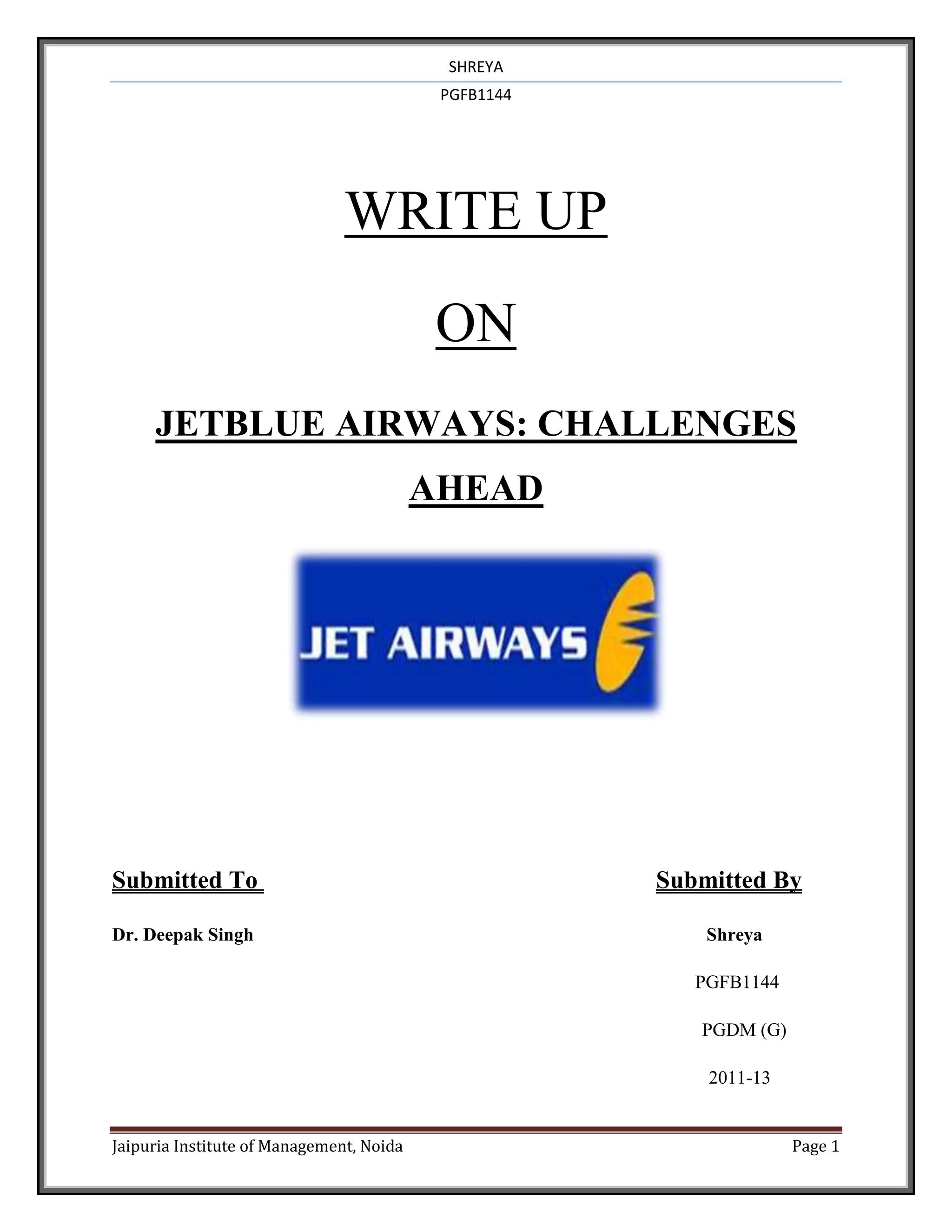 SHREYA

PGFB1144

WRITE UP

ON

JETBLUE AIRWAYS: CHALLENGES AHEAD

JET AIRWAYS

Submitted To

Dr. Deepak Singh

Submitted By

Shreya

PGFB1144

PGDM (G)

2011-13

Jaipuria Institute of Management, Noida

Page 1